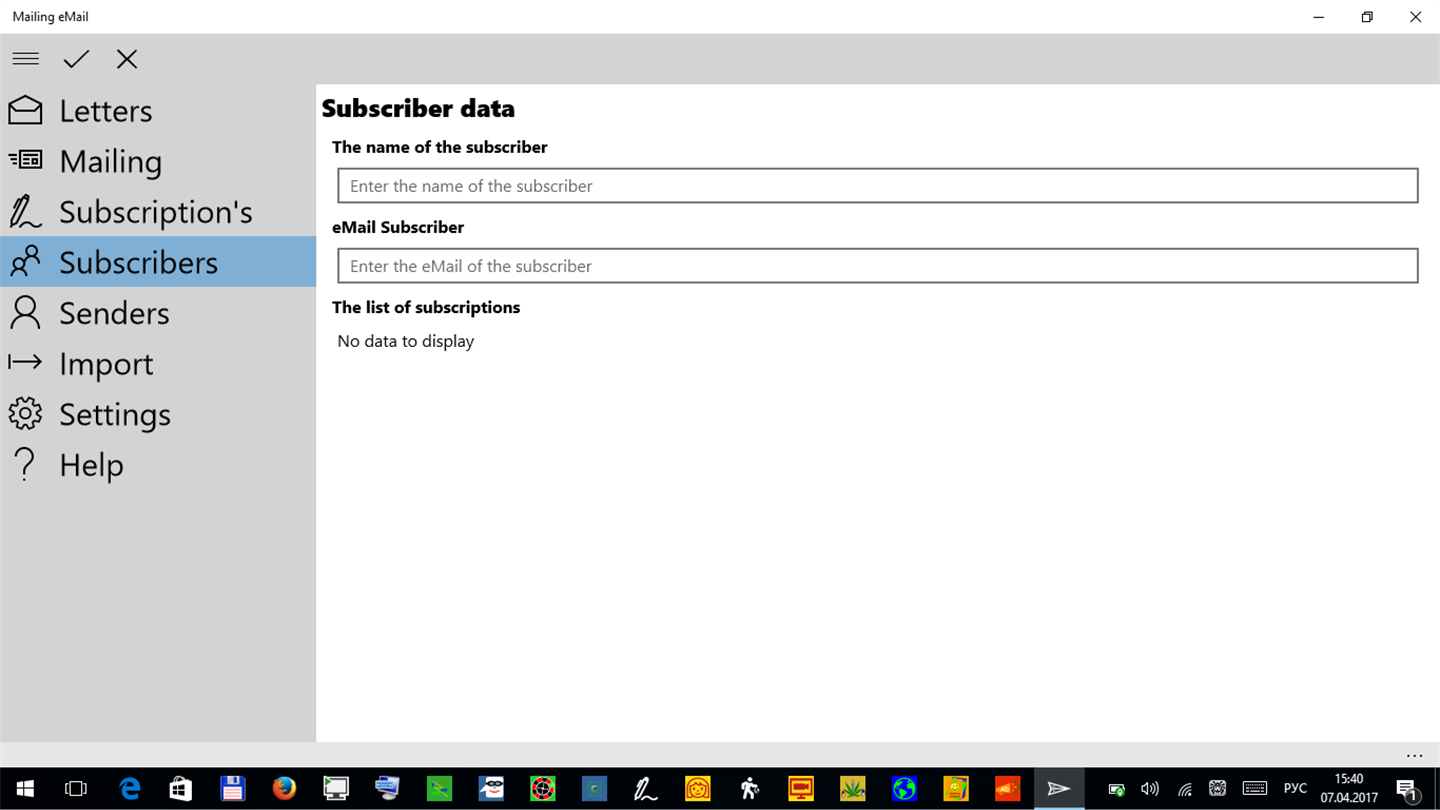 Mailing eMail

Letters
Mailing
Subscription's
Subscribers
Senders
Import
Settings
Help

Subscriber data

The name of the subscriber

Enter the name of the subscriber

eMail Subscriber

Enter the eMail of the subscriber

The list of subscriptions

No data to display

...

РУС
15:40
07.04.2017
1